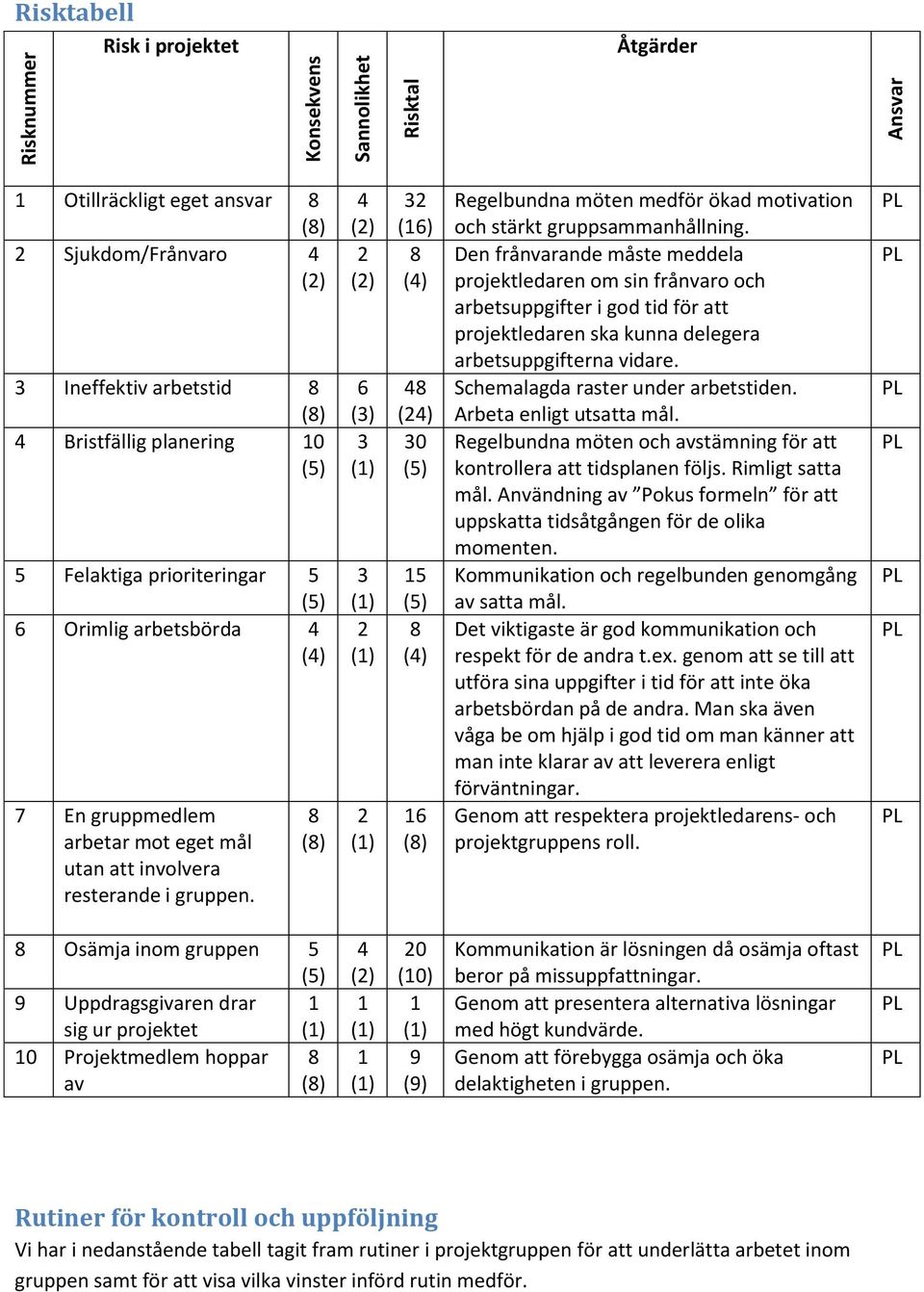 Risktabell

| Risknummer | Risk i projektet | Konsekvens | Sannolikhet | Risktal | Åtgärder | Ansvar |
|---|---|---|---|---|---|---|
| 1 | Otillräckligt eget ansvar | 8 (8) | 4 (2) | 32 (16) | Regelbundna möten medför ökad motivation och stärkt gruppsammanhållning. | PL |
| 2 | Sjukdom/Frånvaro | 4 (2) | 2 (2) | 8 (4) | Den frånvarande måste meddela projektledaren om sin frånvaro och arbetsuppgifter i god tid för att projektledaren ska kunna delegera arbetsuppgifterna vidare. | PL |
| 3 | Ineffektiv arbetstid | 8 (8) | 6 (3) | 48 (24) | Schemalagda raster under arbetstiden. Arbeta enligt utsatta mål. | PL |
| 4 | Bristfällig planering | 10 (5) | 3 (1) | 30 (5) | Regelbundna möten och avstämning för att kontrollera att tidsplanen följs. Rimligt satta mål. Användning av ”Pokus formeln” för att uppskatta tidsåtgången för de olika momenten. | PL |
| 5 | Felaktiga prioriteringar | 5 (5) | 3 (1) | 15 (5) | Kommunikation och regelbunden genomgång av satta mål. | PL |
| 6 | Orimlig arbetsbörda | 4 (4) | 2 (1) | 8 (4) | Det viktigaste är god kommunikation och respekt för de andra t.ex. genom att se till att utföra sina uppgifter i tid för att inte öka arbetsbördan på de andra. Man ska även våga be om hjälp i god tid om man känner att man inte klarar av att leverera enligt förväntningar. | PL |
| 7 | En gruppmedlem arbetar mot eget mål utan att involvera resterande i gruppen. | 8 (8) | 2 (1) | 16 (8) | Genom att respektera projektledarens- och projektgruppens roll. | PL |
| 8 | Osämja inom gruppen | 5 (5) | 4 (2) | 20 (10) | Kommunikation är lösningen då osämja oftast beror på missuppfattningar. | PL |
| 9 | Uppdragsgivaren drar sig ur projektet | 1 (1) | 1 (1) | 1 (1) | Genom att presentera alternativa lösningar med högt kundvärde. | PL |
| 10 | Projektmedlem hoppar av | 8 (8) | 1 (1) | 9 (9) | Genom att förebygga osämja och öka delaktigheten i gruppen. | PL |

Rutiner för kontroll och uppföljning
Vi har i nedanstående tabell tagit fram rutiner i projektgruppen för att underlätta arbetet inom gruppen samt för att visa vilka vinster införd rutin medför.